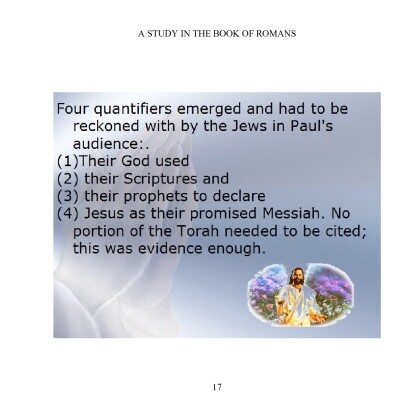 A STUDY IN THE BOOK OF ROMANS

Four quantifiers emerged and had to be reckoned with by the Jews in Paul's audience:.
(1)Their God used
(2) their Scriptures and
(3) their prophets to declare
(4) Jesus as their promised Messiah. No portion of the Torah needed to be cited; this was evidence enough.

17